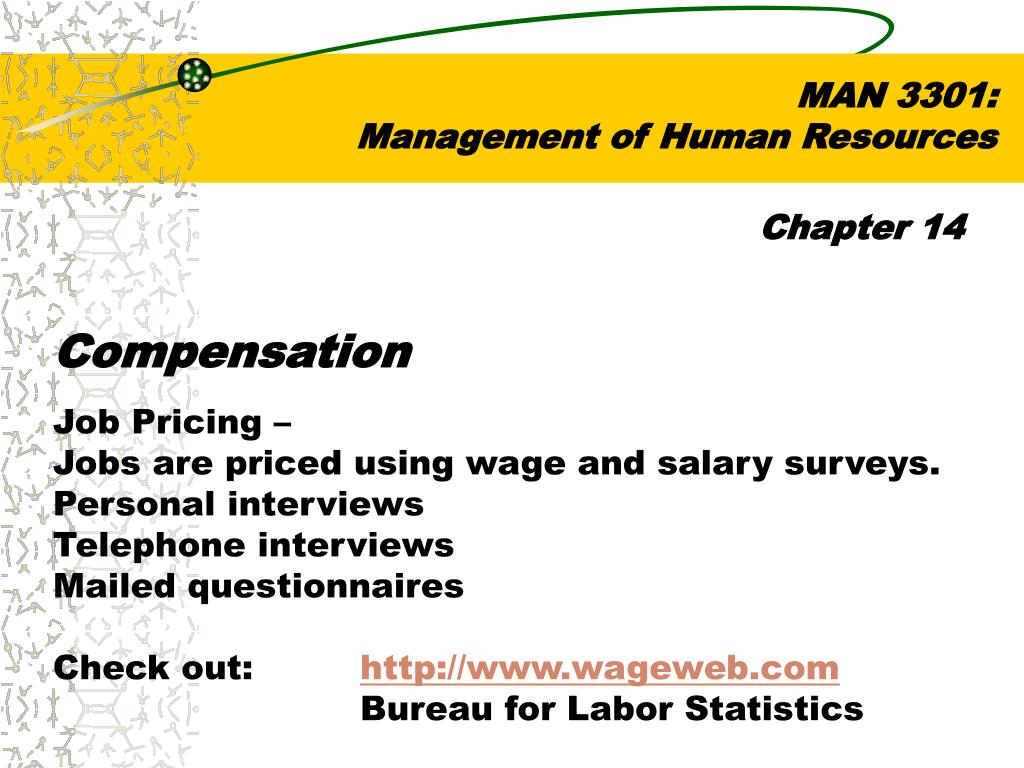 MAN 3301:
Management of Human Resources

Chapter 14

Compensation

Job Pricing –
Jobs are priced using wage and salary surveys.
Personal interviews
Telephone interviews
Mailed questionnaires

Check out: http://www.wageweb.com
Bureau for Labor Statistics